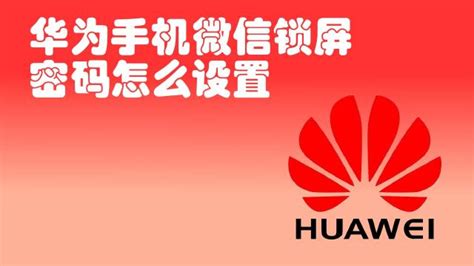 华为手机微信锁屏密码怎么设置

HUAWEI